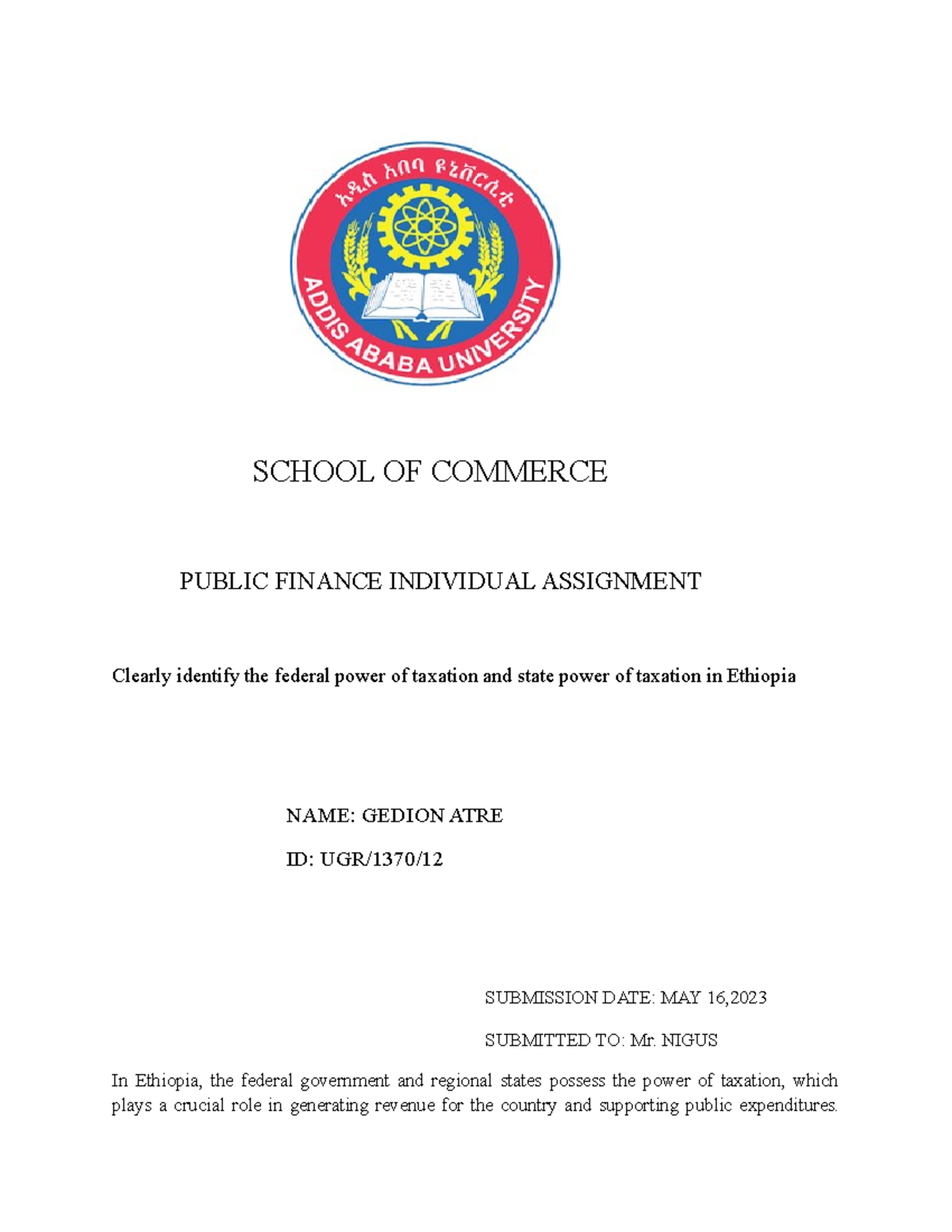 አዲስ አበባ ዩኒቨርሲቲ

ADDIS ABABA UNIVERSITY

SCHOOL OF COMMERCE

PUBLIC FINANCE INDIVIDUAL ASSIGNMENT

Clearly identify the federal power of taxation and state power of taxation in Ethiopia

NAME: GEDION ATRE

ID: UGR/1370/12

SUBMISSION DATE: MAY 16,2023

SUBMITTED TO: Mr. NIGUS

In Ethiopia, the federal government and regional states possess the power of taxation, which plays a crucial role in generating revenue for the country and supporting public expenditures.